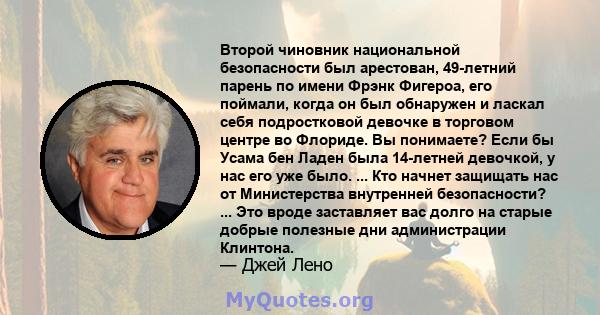 Второй чиновник национальной безопасности был арестован, 49-летний парень по имени Фрэнк Фигероа, его поймали, когда он был обнаружен и ласкал себя подростковой девочке в торговом центре во Флориде. Вы понимаете? Если бы Усама бен Ладен была 14-летней девочкой, у нас его уже было. ... Кто начнет защищать нас от Министерства внутренней безопасности? ... Это вроде заставляет вас долго на старые добрые полезные дни администрации Клинтона.

— Джей Лено

MyQuotes.org